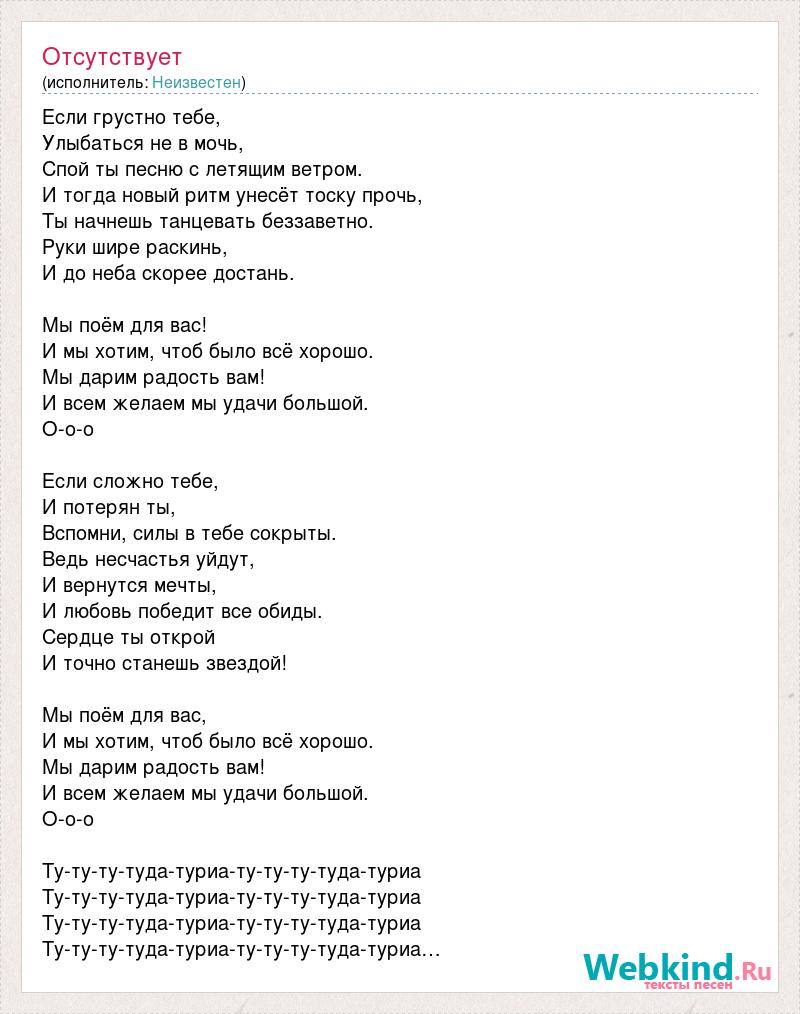 Отсутствует
(исполнитель: Неизвестен)

Если грустно тебе,
Улыбаться не в мочь,
Спой ты песню с летящим ветром.
И тогда новый ритм унесёт тоску прочь,
Ты начнешь танцевать беззаветно.
Руки шире раскинь,
И до неба скорее достань.

Мы поём для вас!
И мы хотим, чтоб было всё хорошо.
Мы дарим радость вам!
И всем желаем мы удачи большой.
О-о-о

Если сложно тебе,
И потерян ты,
Вспомни, силы в тебе сокрыты.
Ведь несчастья уйдут,
И вернутся мечты,
И любовь победит все обиды.
Сердце ты открой
И точно станешь звездой!

Мы поём для вас,
И мы хотим, чтоб было всё хорошо.
Мы дарим радость вам!
И всем желаем мы удачи большой.
О-о-о

Ту-ту-ту-туда-туриа-ту-ту-ту-туда-туриа
Ту-ту-ту-туда-туриа-ту-ту-ту-туда-туриа
Ту-ту-ту-туда-туриа-ту-ту-ту-туда-туриа
Ту-ту-ту-туда-туриа-ту-ту-ту-туда-туриа...

Webkind.Ru
тексты песен